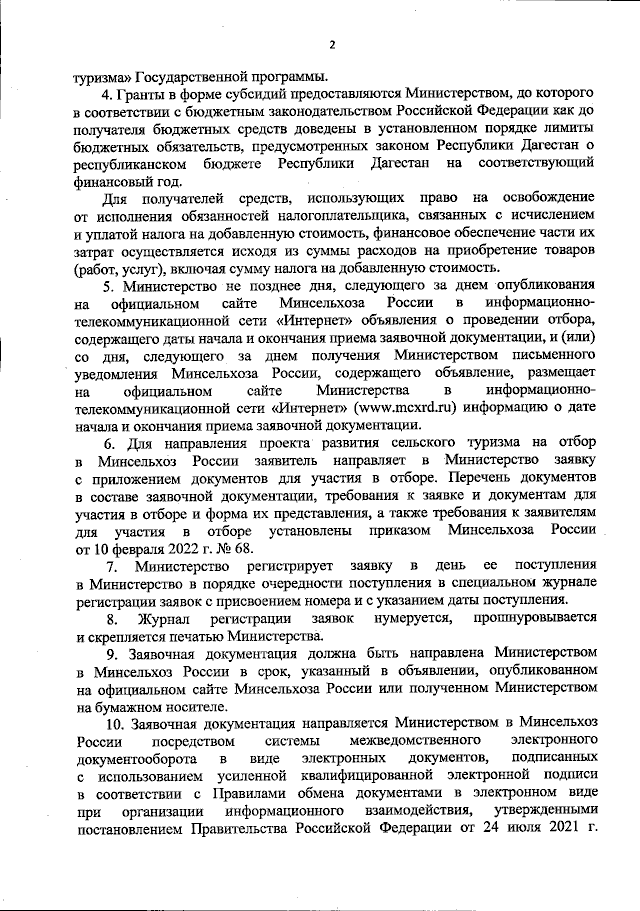 2

туризма» Государственной программы.

4. Гранты в форме субсидий предоставляются Министерством, до которого в соответствии с бюджетным законодательством Российской Федерации как до получателя бюджетных средств доведены в установленном порядке лимиты бюджетных обязательств, предусмотренных законом Республики Дагестан о республиканском бюджете Республики Дагестан на соответствующий финансовый год.

Для получателей средств, использующих право на освобождение от исполнения обязанностей налогоплательщика, связанных с исчислением и уплатой налога на добавленную стоимость, финансовое обеспечение части их затрат осуществляется исходя из суммы расходов на приобретение товаров (работ, услуг), включая сумму налога на добавленную стоимость.

5. Министерство не позднее дня, следующего за днем опубликования на официальном сайте Минсельхоза России в информационно-телекоммуникационной сети «Интернет» объявления о проведении отбора, содержащего даты начала и окончания приема заявочной документации, и (или) со дня, следующего за днем получения Министерством письменного уведомления Минсельхоза России, содержащего объявление, размещает на официальном сайте Министерства в информационно-телекоммуникационной сети «Интернет» (www.mcxrd.ru) информацию о дате начала и окончания приема заявочной документации.

6. Для направления проекта развития сельского туризма на отбор в Минсельхоз России заявитель направляет в Министерство заявку с приложением документов для участия в отборе. Перечень документов в составе заявочной документации, требования к заявке и документам для участия в отборе и форма их представления, а также требования к заявителям для участия в отборе установлены приказом Минсельхоза России от 10 февраля 2022 г. № 68.

7. Министерство регистрирует заявку в день ее поступления в Министерство в порядке очередности поступления в специальном журнале регистрации заявок с присвоением номера и с указанием даты поступления.

8. Журнал регистрации заявок нумеруется, прошнуровывается и скрепляется печатью Министерства.

9. Заявочная документация должна быть направлена Министерством в Минсельхоз России в срок, указанный в объявлении, опубликованном на официальном сайте Минсельхоза России или полученном Министерством на бумажном носителе.

10. Заявочная документация направляется Министерством в Минсельхоз России посредством системы межведомственного электронного документооборота в виде электронных документов, подписанных с использованием усиленной квалифицированной электронной подписи в соответствии с Правилами обмена документами в электронном виде при организации информационного взаимодействия, утвержденными постановлением Правительства Российской Федерации от 24 июля 2021 г.